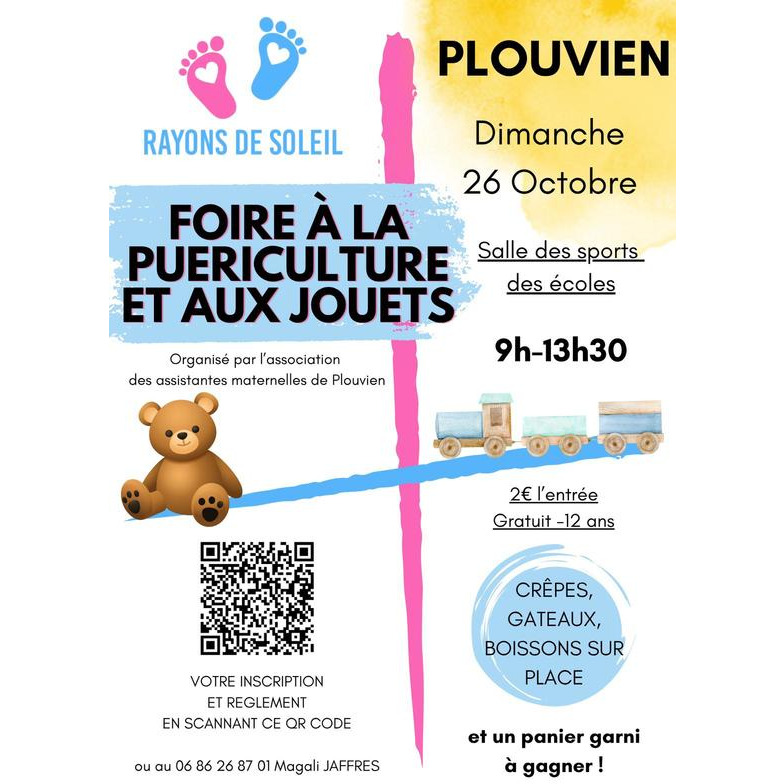 RAYONS DE SOLEIL

FOIRE À LA PUERICULTURE ET AUX JOUETS

Organisé par l'association des assistantes maternelles de Plouvien

VOTRE INSCRIPTION ET REGLEMENT EN SCANNANT CE QR CODE

ou au 06 86 26 87 01 Magali JAFFRES

PLOUVIEN

Dimanche 26 Octobre

Salle des sports des écoles

9h-13h30

2€ l'entrée
Gratuit -12 ans

CRÊPES, GATEAUX, BOISSONS SUR PLACE

et un panier garni à gagner !